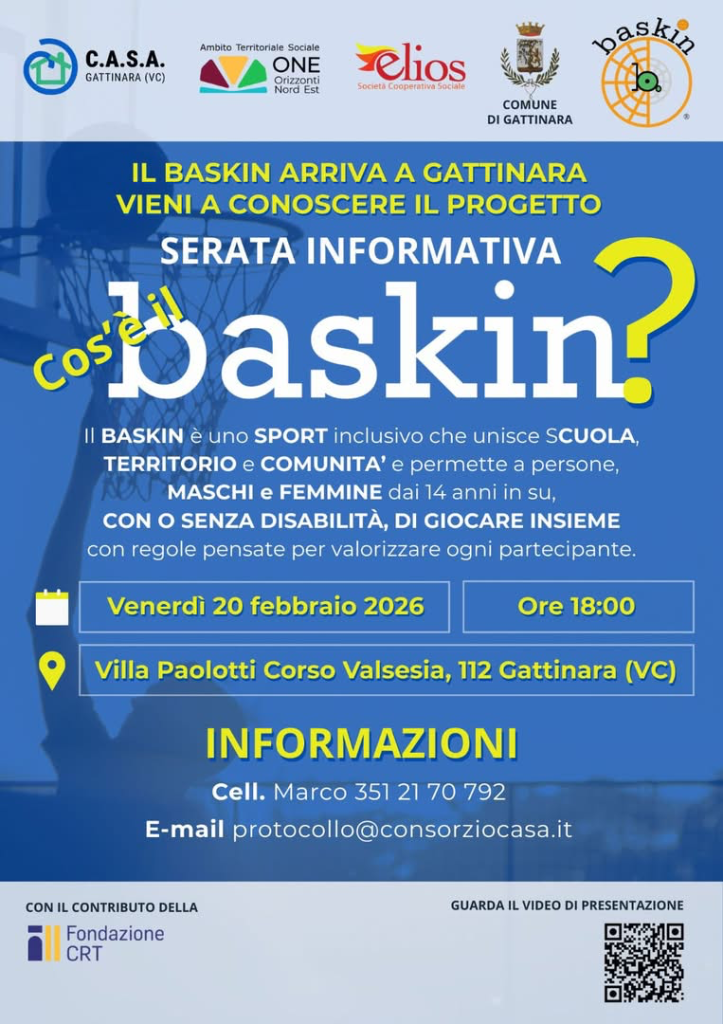 C.A.S.A.
GATTINARA (VC)

Ambito Territoriale Sociale
ONE
Orizzonti Nord Est

elios
Società Cooperativa Sociale

COMUNE
DI GATTINARA

baskin

IL BASKIN ARRIVA A GATTINARA
VIENI A CONOSCERE IL PROGETTO
SERATA INFORMATIVA

Cos'è il baskin?

Il BASKIN è uno SPORT inclusivo che unisce SCUOLA, TERRITORIO e COMUNITA' e permette a persone, MASCHI e FEMMINE dai 14 anni in su, CON O SENZA DISABILITÀ, DI GIOCARE INSIEME con regole pensate per valorizzare ogni partecipante.

Venerdì 20 febbraio 2026

Ore 18:00

Villa Paolotti Corso Valsesia, 112 Gattinara (VC)

INFORMAZIONI

Cell. Marco 351 21 70 792

E-mail protocollo@consorziocasa.it

CON IL CONTRIBUTO DELLA

Fondazione CRT

GUARDA IL VIDEO DI PRESENTAZIONE